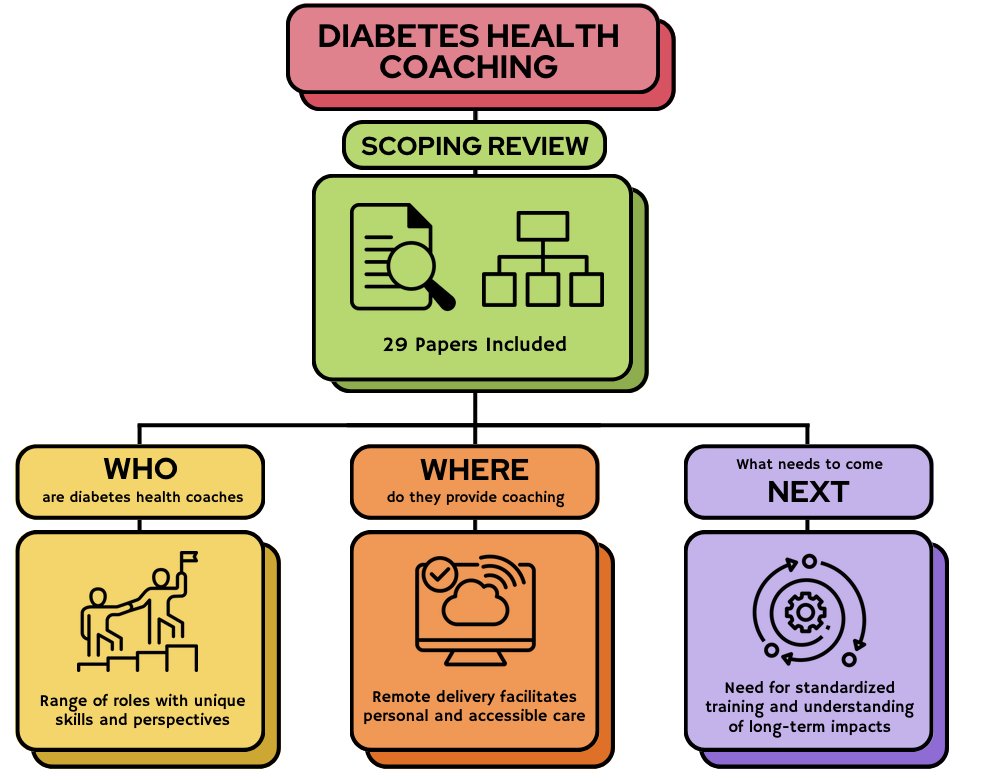 DIABETES HEALTH COACHING

SCOPING REVIEW

29 Papers Included

WHO
are diabetes health coaches

Range of roles with unique skills and perspectives

WHERE
do they provide coaching

Remote delivery facilitates personal and accessible care

What needs to come
NEXT

Need for standardized training and understanding of long-term impacts